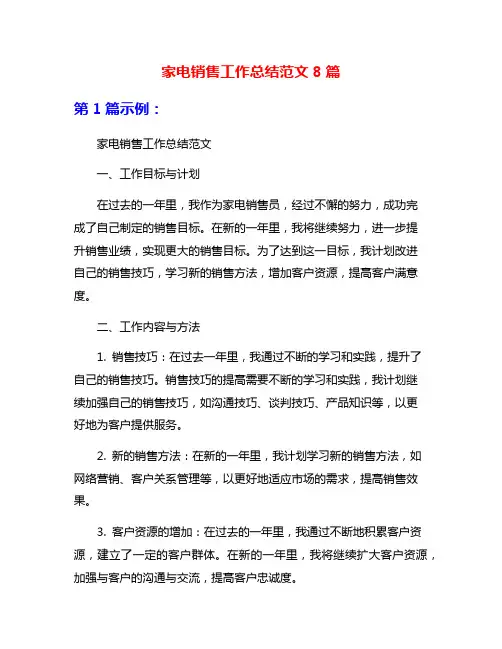 家电销售工作总结范文 8 篇

第 1 篇示例：

家电销售工作总结范文

一、工作目标与计划

在过去的一年里，我作为家电销售员，经过不懈的努力，成功完成了自己制定的销售目标。在新的一年里，我将继续努力，进一步提升销售业绩，实现更大的销售目标。为了达到这一目标，我计划改进自己的销售技巧，学习新的销售方法，增加客户资源，提高客户满意度。

二、工作内容与方法

1. 销售技巧：在过去一年里，我通过不断的学习和实践，提升了自己的销售技巧。销售技巧的提高需要不断的学习和实践，我计划继续加强自己的销售技巧，如沟通技巧、谈判技巧、产品知识等，以更好地为客户提供服务。

2. 新的销售方法：在新的一年里，我计划学习新的销售方法，如网络营销、客户关系管理等，以更好地适应市场的需求，提高销售效果。

3. 客户资源的增加：在过去的一年里，我通过不断地积累客户资源，建立了一定的客户群体。在新的一年里，我将继续扩大客户资源，加强与客户的沟通与交流，提高客户忠诚度。